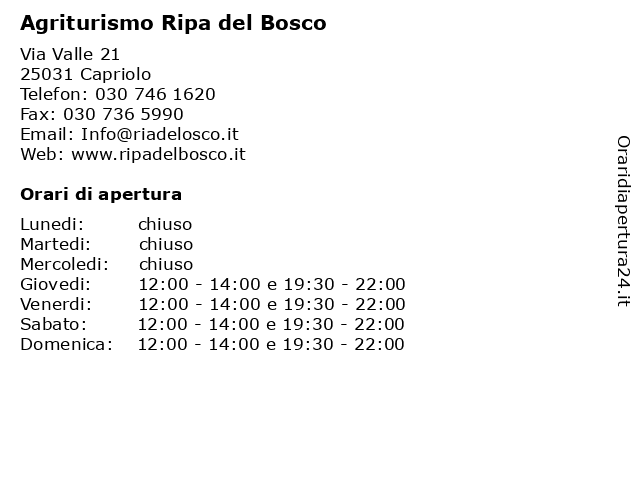 Agriturismo Ripa del Bosco

Via Valle 21
25031 Capriolo
Telefon: 030 746 1620
Fax: 030 736 5990
Email: Info@riadelosco.it
Web: www.ripadelbosco.it

Orari di apertura

| | |
|---|---|
| Lunedi: | chiuso |
| Martedi: | chiuso |
| Mercoledi: | chiuso |
| Giovedi: | 12:00 - 14:00 e 19:30 - 22:00 |
| Venerdi: | 12:00 - 14:00 e 19:30 - 22:00 |
| Sabato: | 12:00 - 14:00 e 19:30 - 22:00 |
| Domenica: | 12:00 - 14:00 e 19:30 - 22:00 |

Oraridiapertura24.it